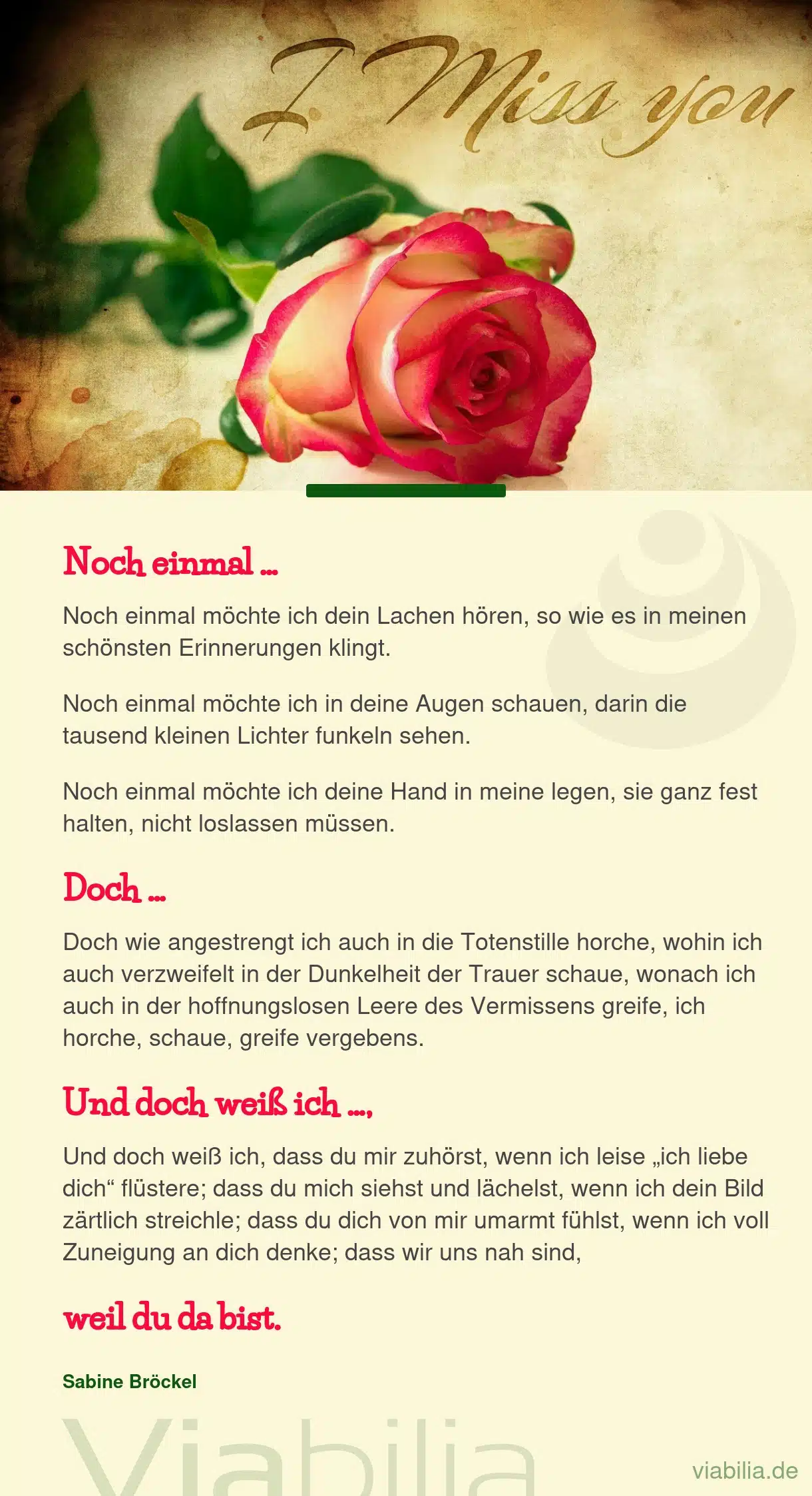 I Miss you

Noch einmal …

Noch einmal möchte ich dein Lachen hören, so wie es in meinen schönsten Erinnerungen klingt.

Noch einmal möchte ich in deine Augen schauen, darin die tausend kleinen Lichter funkeln sehen.

Noch einmal möchte ich deine Hand in meine legen, sie ganz fest halten, nicht loslassen müssen.

Doch …

Doch wie angestrengt ich auch in die Totenstille horche, wohin ich auch verzweifelt in der Dunkelheit der Trauer schaue, wonach ich auch in der hoffnungslosen Leere des Vermissens greife, ich horche, schaue, greife vergebens.

Und doch weiß ich …,

Und doch weiß ich, dass du mir zuhörst, wenn ich leise „ich liebe dich“ flüstere; dass du mich siehst und lächelst, wenn ich dein Bild zärtlich streichle; dass du dich von mir umarmt fühlst, wenn ich voll Zuneigung an dich denke; dass wir uns nah sind,

weil du da bist.

Sabine Bröckel

Viabilia

viabilia.de